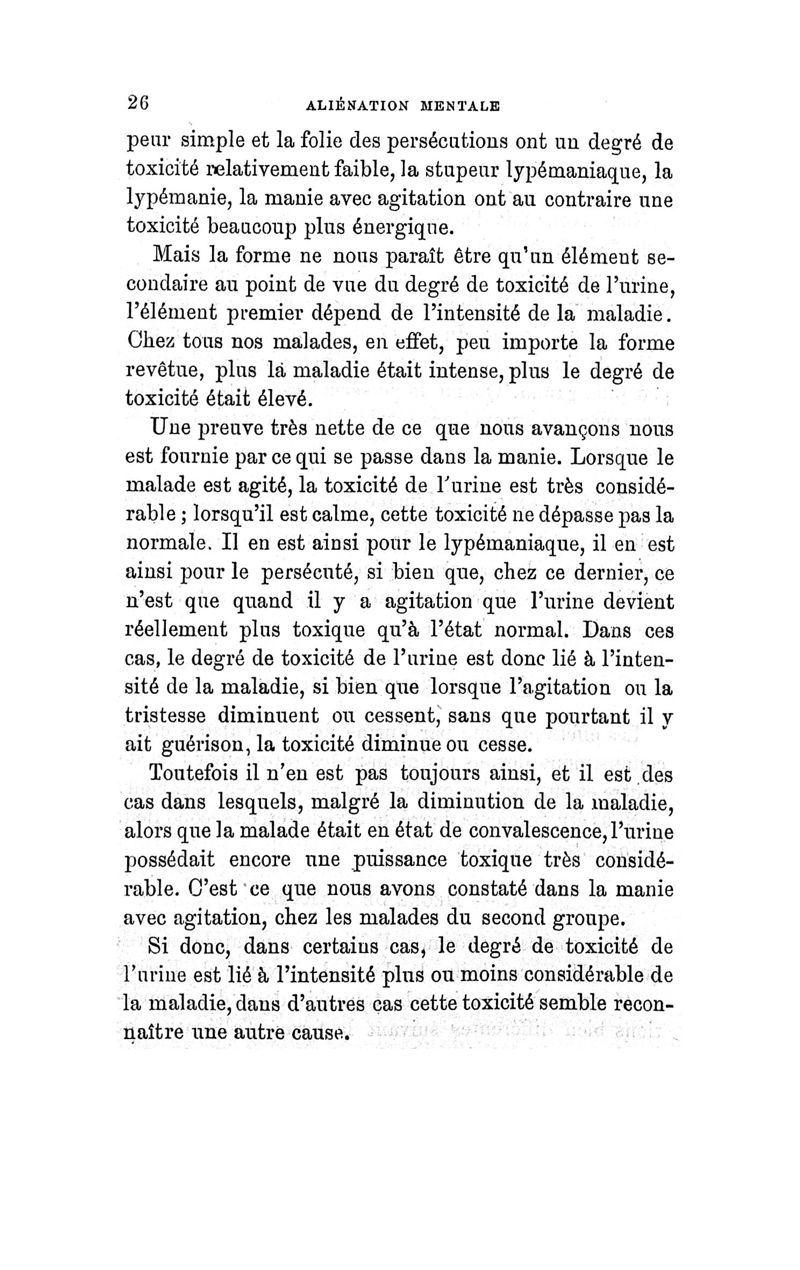 26 ALIÉNATION MENTALE

peur simple et la folie des persécutions ont un degré de toxicité relativement faible, la stupeur lypémaniaque, la lypémanie, la manie avec agitation ont au contraire une toxicité beaucoup plus énergique.

Mais la forme ne nous paraît être qu'un élément secondaire au point de vue du degré de toxicité de l'urine, l'élément premier dépend de l'intensité de la maladie. Chez tous nos malades, en effet, peu importe la forme revêtue, plus la maladie était intense, plus le degré de toxicité était élevé.

Une preuve très nette de ce que nous avançons nous est fournie par ce qui se passe dans la manie. Lorsque le malade est agité, la toxicité de l'urine est très considérable ; lorsqu'il est calme, cette toxicité ne dépasse pas la normale. Il en est ainsi pour le lypémaniaque, il en est ainsi pour le persécuté, si bien que, chez ce dernier, ce n'est que quand il y a agitation que l'urine devient réellement plus toxique qu'à l'état normal. Dans ces cas, le degré de toxicité de l'urine est donc lié à l'intensité de la maladie, si bien que lorsque l'agitation ou la tristesse diminuent ou cessent, sans que pourtant il y ait guérison, la toxicité diminue ou cesse.

Toutefois il n'en est pas toujours ainsi, et il est des cas dans lesquels, malgré la diminution de la maladie, alors que la malade était en état de convalescence, l'urine possédait encore une puissance toxique très considérable. C'est ce que nous avons constaté dans la manie avec agitation, chez les malades du second groupe.

Si donc, dans certains cas, le degré de toxicité de l'urine est lié à l'intensité plus ou moins considérable de la maladie, dans d'autres cas cette toxicité semble reconnaître une autre cause.